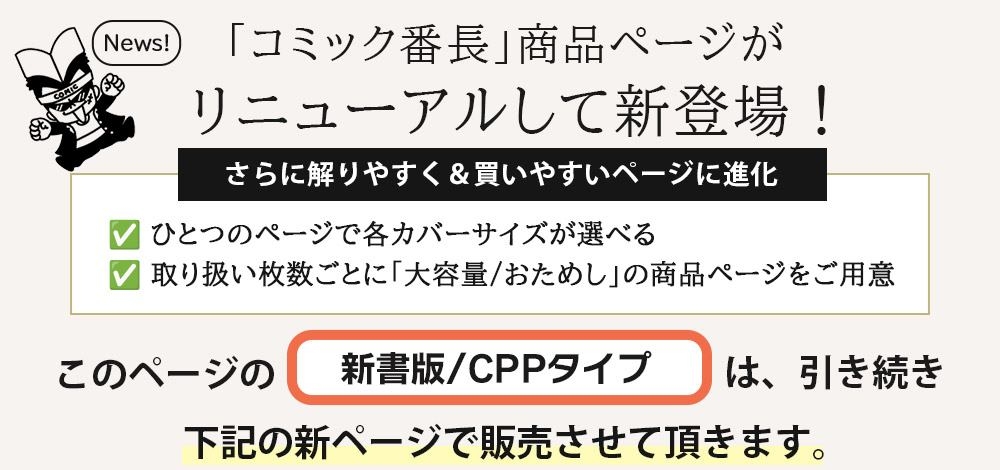 News!

COMIC

「コミック番長」商品ページが
リニューアルして新登場！

さらに解りやすく＆買いやすいページに進化

✅ ひとつのページで各カバーサイズが選べる
✅ 取り扱い枚数ごとに「大容量/おためし」の商品ページをご用意

このページの 新書版/CPPタイプ は、引き続き
下記の新ページで販売させて頂きます。